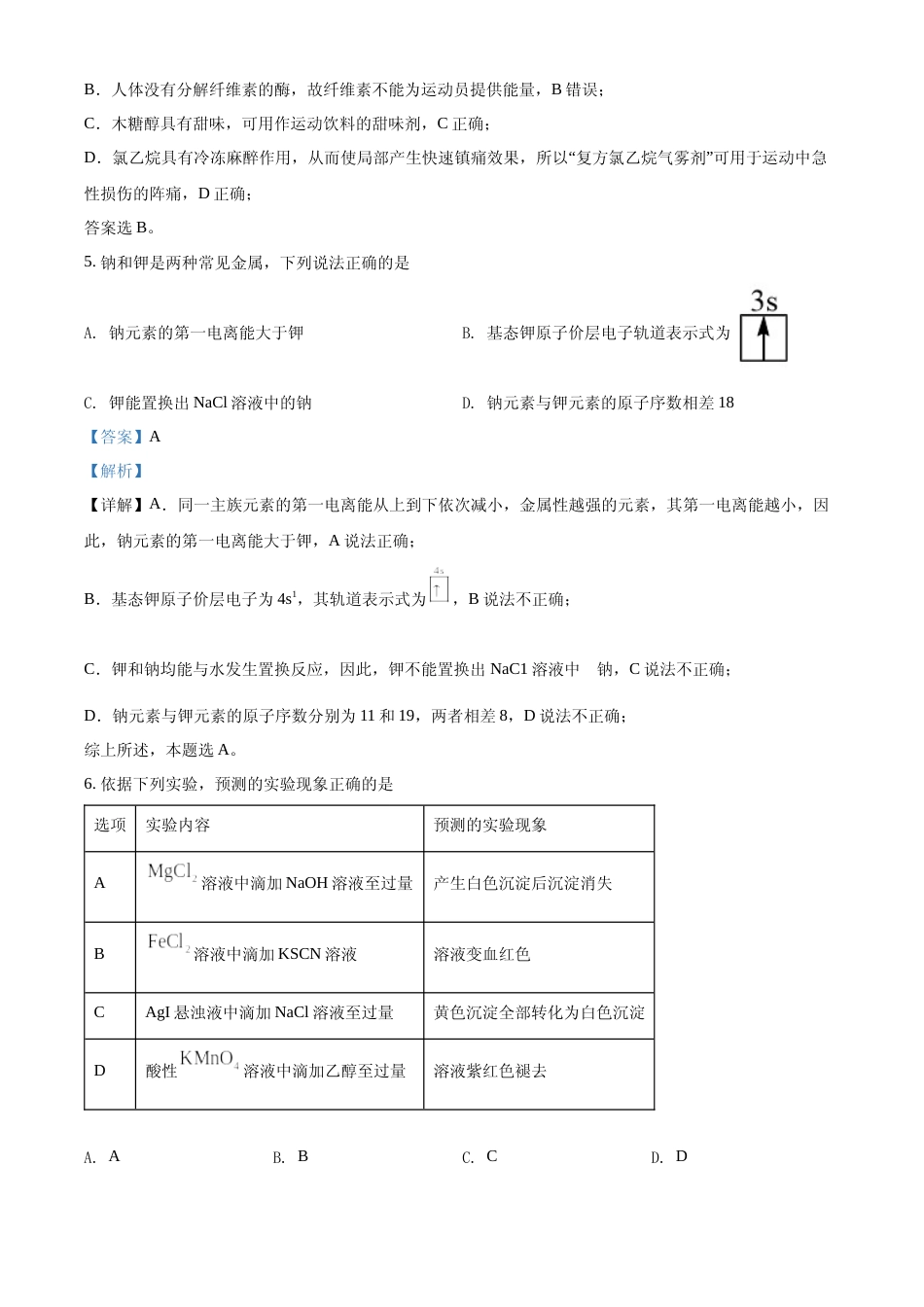 B．人体没有分解纤维素的酶，故纤维素不能为运动员提供能量，B 错误；

C．木糖醇具有甜味，可用作运动饮料的甜味剂，C 正确；

D．氯乙烷具有冷冻麻醉作用，从而使局部产生快速镇痛效果，所以“复方氯乙烷气雾剂”可用于运动中急性损伤的阵痛，D 正确；

答案选 B。

5. 钠和钾是两种常见金属，下列说法正确的是

A. 钠元素的第一电离能大于钾

B. 基态钾原子价层电子轨道表示式为 3s ↑

C. 钾能置换出 NaCl 溶液中的钠

D. 钠元素与钾元素的原子序数相差 18

【答案】A

【解析】

【详解】A．同一主族元素的第一电离能从上到下依次减小，金属性越强的元素，其第一电离能越小，因此，钠元素的第一电离能大于钾，A 说法正确；

B．基态钾原子价层电子为 $4s^1$，其轨道表示式为 4s ↑，B 说法不正确；

C．钾和钠均能与水发生置换反应，因此，钾不能置换出 NaC1 溶液中 钠，C 说法不正确；

D．钠元素与钾元素的原子序数分别为 11 和 19，两者相差 8，D 说法不正确；

综上所述，本题选 A。

6. 依据下列实验，预测的实验现象正确的是

| 选项 | 实验内容 | 预测的实验现象 |
|---|---|---|
| A | $MgCl_2$ 溶液中滴加 NaOH 溶液至过量 | 产生白色沉淀后沉淀消失 |
| B | $FeCl_2$ 溶液中滴加 KSCN 溶液 | 溶液变血红色 |
| C | AgI 悬浊液中滴加 NaCl 溶液至过量 | 黄色沉淀全部转化为白色沉淀 |
| D | 酸性 $KMnO_4$ 溶液中滴加乙醇至过量 | 溶液紫红色褪去 |

A. A　　B. B　　C. C　　D. D